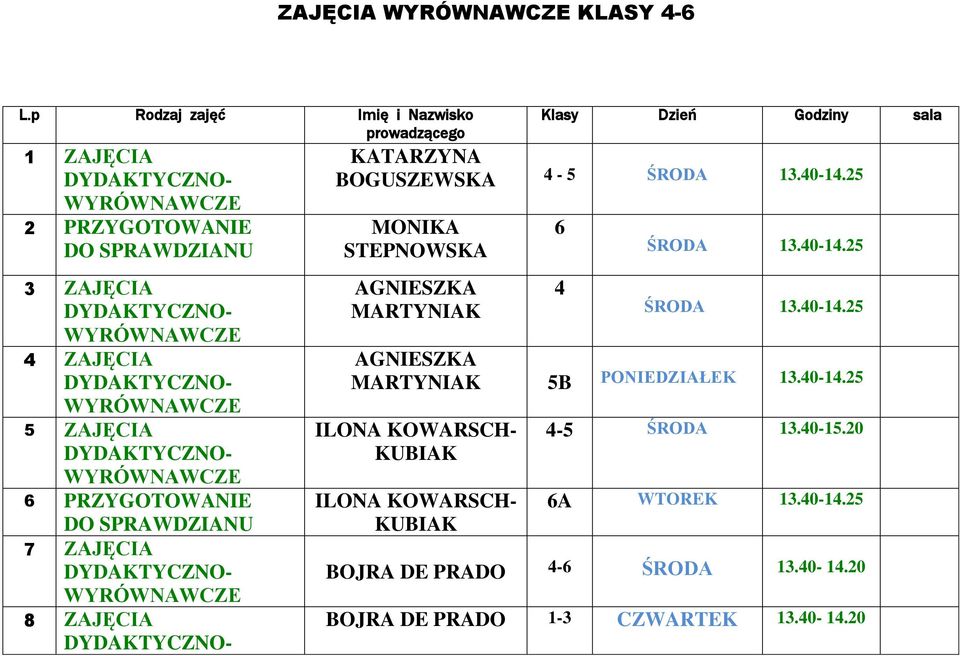 ZAJĘCIA WYRÓWNAWCZE KLASY 4-6

| L.p | Rodzaj zajęć | Imię i Nazwisko prowadzącego | Klasy | Dzień | Godziny | sala |
|---|---|---|---|---|---|---|
| 1 | ZAJĘCIA DYDAKTYCZNO-WYRÓWNAWCZE | KATARZYNA BOGUSZEWSKA | 4 - 5 | ŚRODA | 13.40-14.25 | |
| 2 | PRZYGOTOWANIE DO SPRAWDZIANU | MONIKA STEPNOWSKA | 6 | ŚRODA | 13.40-14.25 | |
| 3 | ZAJĘCIA DYDAKTYCZNO-WYRÓWNAWCZE | AGNIESZKA MARTYNIAK | 4 | ŚRODA | 13.40-14.25 | |
| 4 | ZAJĘCIA DYDAKTYCZNO-WYRÓWNAWCZE | AGNIESZKA MARTYNIAK | 5B | PONIEDZIAŁEK | 13.40-14.25 | |
| 5 | ZAJĘCIA DYDAKTYCZNO-WYRÓWNAWCZE | ILONA KOWARSCH-KUBIAK | 4-5 | ŚRODA | 13.40-15.20 | |
| 6 | PRZYGOTOWANIE DO SPRAWDZIANU | ILONA KOWARSCH-KUBIAK | 6A | WTOREK | 13.40-14.25 | |
| 7 | ZAJĘCIA DYDAKTYCZNO-WYRÓWNAWCZE | BOJRA DE PRADO | 4-6 | ŚRODA | 13.40- 14.20 | |
| 8 | ZAJĘCIA DYDAKTYCZNO- | BOJRA DE PRADO | 1-3 | CZWARTEK | 13.40- 14.20 | |